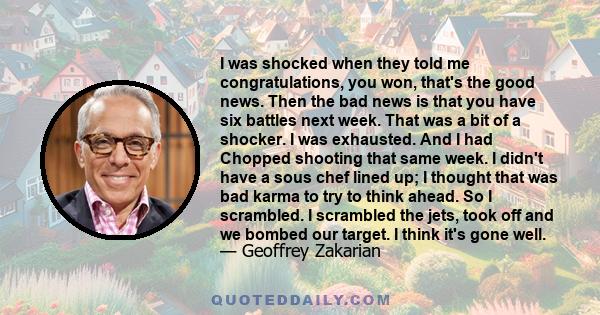 I was shocked when they told me congratulations, you won, that's the good news. Then the bad news is that you have six battles next week. That was a bit of a shocker. I was exhausted. And I had Chopped shooting that same week. I didn't have a sous chef lined up; I thought that was bad karma to try to think ahead. So I scrambled. I scrambled the jets, took off and we bombed our target. I think it's gone well.
— Geoffrey Zakarian

QUOTEDDAILY.COM